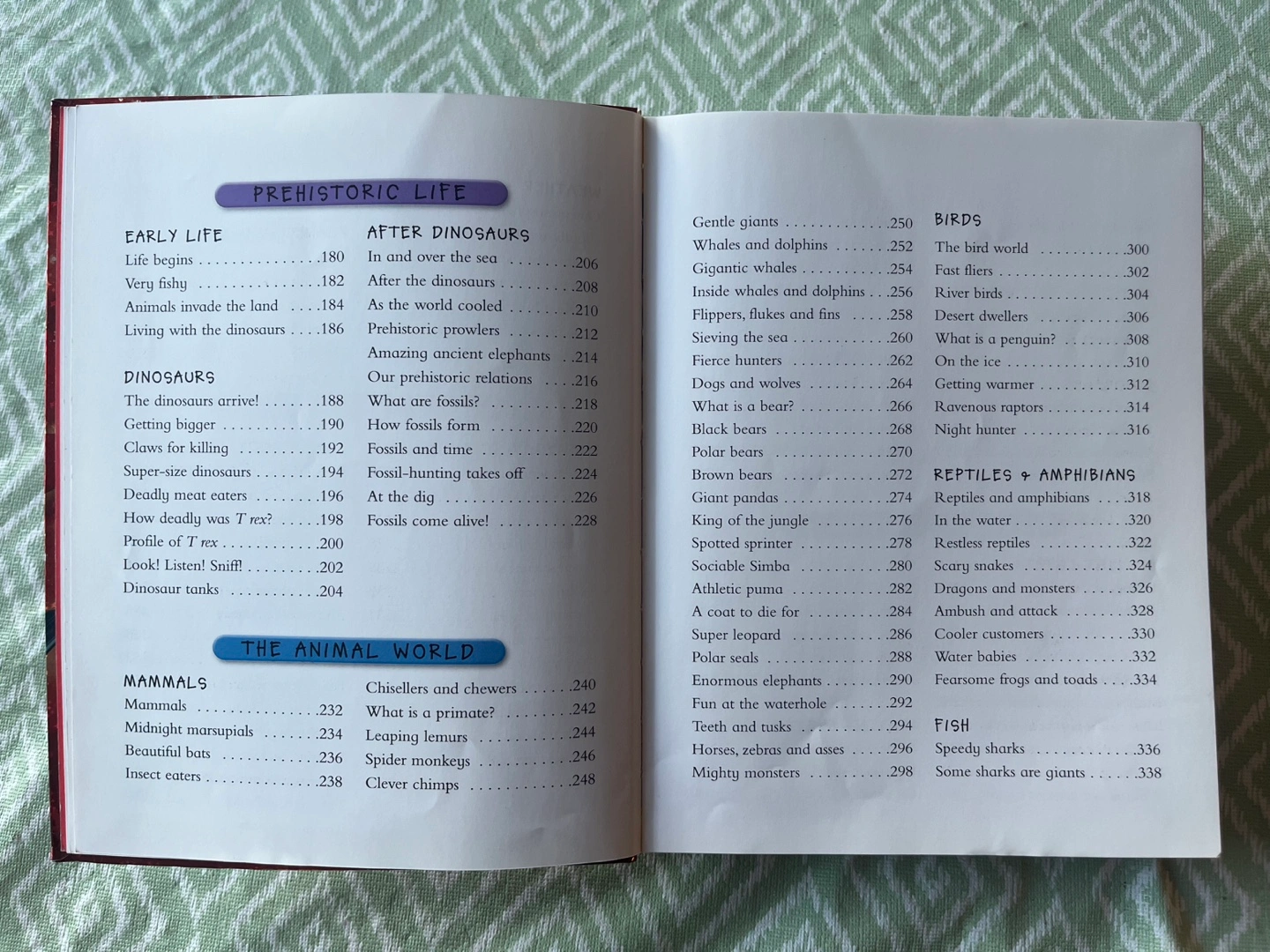 PREHISTORIC LIFE

EARLY LIFE
Life begins 180
Very fishy 182
Animals invade the land 184
Living with the dinosaurs 186

DINOSAURS
The dinosaurs arrive! 188
Getting bigger 190
Claws for killing 192
Super-size dinosaurs 194
Deadly meat eaters 196
How deadly was T rex? 198
Profile of T rex 200
Look! Listen! Sniff! 202
Dinosaur tanks 204

AFTER DINOSAURS
In and over the sea 206
After the dinosaurs 208
As the world cooled 210
Prehistoric prowlers 212
Amazing ancient elephants 214
Our prehistoric relations 216
What are fossils? 218
How fossils form 220
Fossils and time 222
Fossil-hunting takes off 224
At the dig 226
Fossils come alive! 228

THE ANIMAL WORLD

MAMMALS
Mammals 232
Midnight marsupials 234
Beautiful bats 236
Insect eaters 238

Chisellers and chewers 240
What is a primate? 242
Leaping lemurs 244
Spider monkeys 246
Clever chimps 248

Gentle giants 250
Whales and dolphins 252
Gigantic whales 254
Inside whales and dolphins 256
Flippers, flukes and fins 258
Sieving the sea 260
Fierce hunters 262
Dogs and wolves 264
What is a bear? 266
Black bears 268
Polar bears 270
Brown bears 272
Giant pandas 274
King of the jungle 276
Spotted sprinter 278
Sociable Simba 280
Athletic puma 282
A coat to die for 284
Super leopard 286
Polar seals 288
Enormous elephants 290
Fun at the waterhole 292
Teeth and tusks 294
Horses, zebras and asses 296
Mighty monsters 298

BIRDS
The bird world 300
Fast fliers 302
River birds 304
Desert dwellers 306
What is a penguin? 308
On the ice 310
Getting warmer 312
Ravenous raptors 314
Night hunter 316

REPTILES & AMPHIBIANS
Reptiles and amphibians 318
In the water 320
Restless reptiles 322
Scary snakes 324
Dragons and monsters 326
Ambush and attack 328
Cooler customers 330
Water babies 332
Fearsome frogs and toads 334

FISH
Speedy sharks 336
Some sharks are giants 338